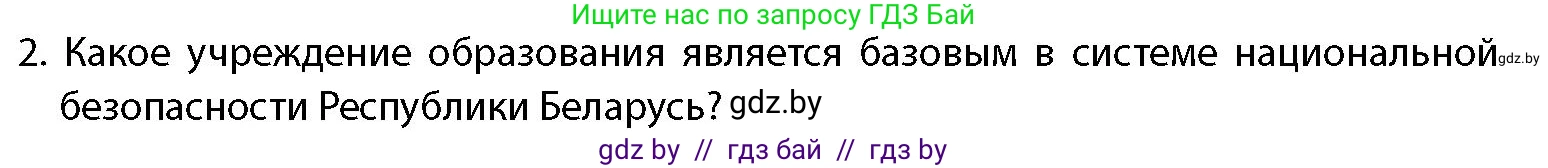 Ищите нас по запросу ГДЗ Бай

2. Какое учреждение образования является базовым в системе национальной gdz.by безопасности Республики Беларусь? gdz.by

gdz by // гдз бай // гдз by